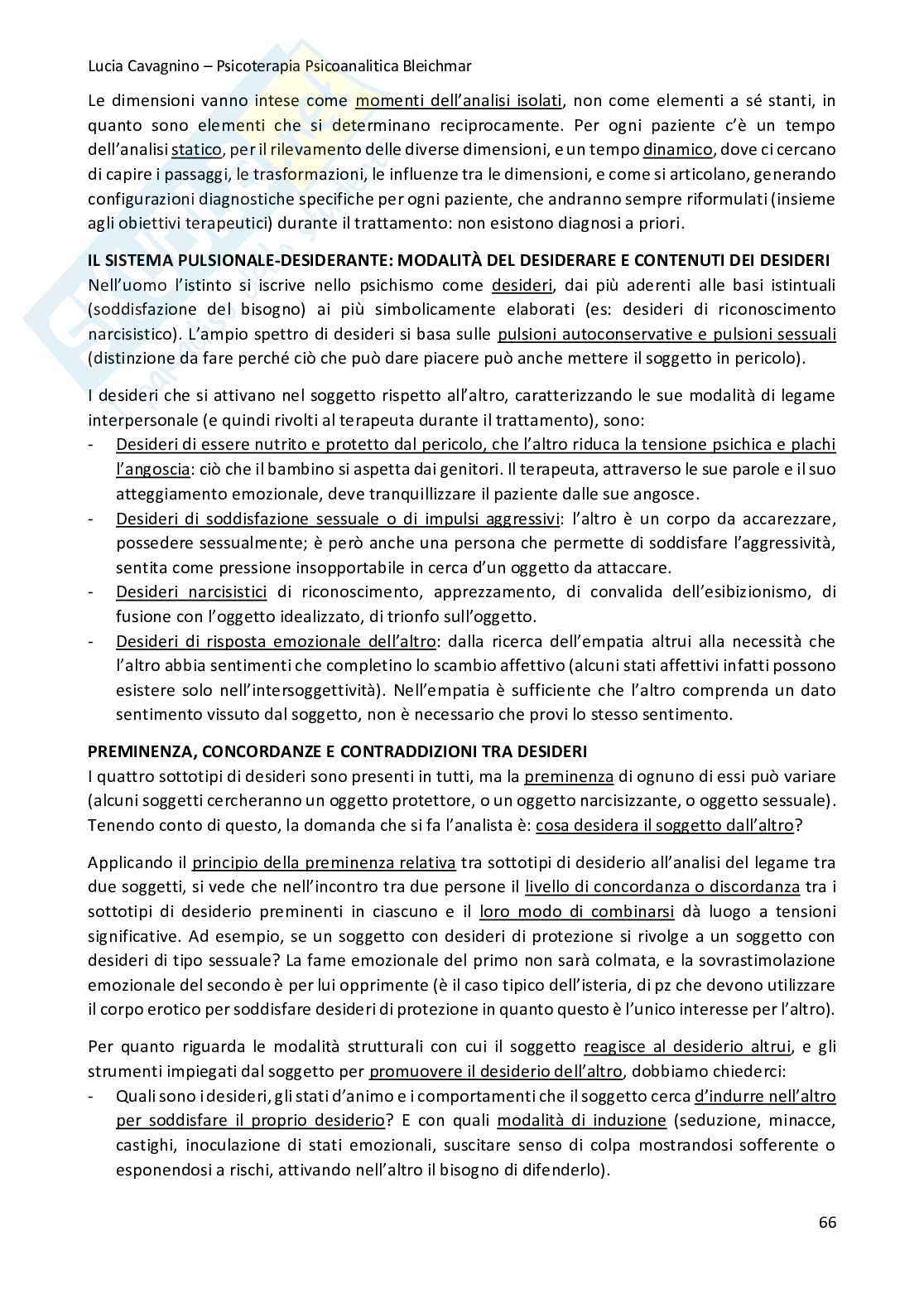 Lucia Cavagnino – Psicoterapia Psicoanalitica Bleichmar

Le dimensioni vanno intese come momenti dell'analisi isolati, non come elementi a sé stanti, in quanto sono elementi che si determinano reciprocamente. Per ogni paziente c'è un tempo dell'analisi statico, per il rilevamento delle diverse dimensioni, e un tempo dinamico, dove ci cercano di capire i passaggi, le trasformazioni, le influenze tra le dimensioni, e come si articolano, generando configurazioni diagnostiche specifiche per ogni paziente, che andranno sempre riformulati (insieme agli obiettivi terapeutici) durante il trattamento: non esistono diagnosi a priori.

IL SISTEMA PULSIONALE-DESIDERANTE: MODALITÀ DEL DESIDERARE E CONTENUTI DEI DESIDERI
Nell'uomo l'istinto si iscrive nello psichismo come desideri, dai più aderenti alle basi istintuali (soddisfazione del bisogno) ai più simbolicamente elaborati (es: desideri di riconoscimento narcisistico). L'ampio spettro di desideri si basa sulle pulsioni autoconservative e pulsioni sessuali (distinzione da fare perché ciò che può dare piacere può anche mettere il soggetto in pericolo).

I desideri che si attivano nel soggetto rispetto all'altro, caratterizzando le sue modalità di legame interpersonale (e quindi rivolti al terapeuta durante il trattamento), sono:
- Desideri di essere nutrito e protetto dal pericolo, che l'altro riduca la tensione psichica e plachi l'angoscia: ciò che il bambino si aspetta dai genitori. Il terapeuta, attraverso le sue parole e il suo atteggiamento emozionale, deve tranquillizzare il paziente dalle sue angosce.
- Desideri di soddisfazione sessuale o di impulsi aggressivi: l'altro è un corpo da accarezzare, possedere sessualmente; è però anche una persona che permette di soddisfare l'aggressività, sentita come pressione insopportabile in cerca d'un oggetto da attaccare.
- Desideri narcisistici di riconoscimento, apprezzamento, di convalida dell'esibizionismo, di fusione con l'oggetto idealizzato, di trionfo sull'oggetto.
- Desideri di risposta emozionale dell'altro: dalla ricerca dell'empatia altrui alla necessità che l'altro abbia sentimenti che completino lo scambio affettivo (alcuni stati affettivi infatti possono esistere solo nell'intersoggettività). Nell'empatia è sufficiente che l'altro comprenda un dato sentimento vissuto dal soggetto, non è necessario che provi lo stesso sentimento.

PREMINENZA, CONCORDANZE E CONTRADDIZIONI TRA DESIDERI
I quattro sottotipi di desideri sono presenti in tutti, ma la preminenza di ognuno di essi può variare (alcuni soggetti cercheranno un oggetto protettore, o un oggetto narcisizzante, o oggetto sessuale). Tenendo conto di questo, la domanda che si fa l'analista è: cosa desidera il soggetto dall'altro?

Applicando il principio della preminenza relativa tra sottotipi di desiderio all'analisi del legame tra due soggetti, si vede che nell'incontro tra due persone il livello di concordanza o discordanza tra i sottotipi di desiderio preminenti in ciascuno e il loro modo di combinarsi dà luogo a tensioni significative. Ad esempio, se un soggetto con desideri di protezione si rivolge a un soggetto con desideri di tipo sessuale? La fame emozionale del primo non sarà colmata, e la sovrastimolazione emozionale del secondo è per lui opprimente (è il caso tipico dell'isteria, di pz che devono utilizzare il corpo erotico per soddisfare desideri di protezione in quanto questo è l'unico interesse per l'altro).

Per quanto riguarda le modalità strutturali con cui il soggetto reagisce al desiderio altrui, e gli strumenti impiegati dal soggetto per promuovere il desiderio dell'altro, dobbiamo chiederci:
- Quali sono i desideri, gli stati d'animo e i comportamenti che il soggetto cerca d'indurre nell'altro per soddisfare il proprio desiderio? E con quali modalità di induzione (seduzione, minacce, castighi, inoculazione di stati emozionali, suscitare senso di colpa mostrandosi sofferente o esponendosi a rischi, attivando nell'altro il bisogno di difenderlo).

66